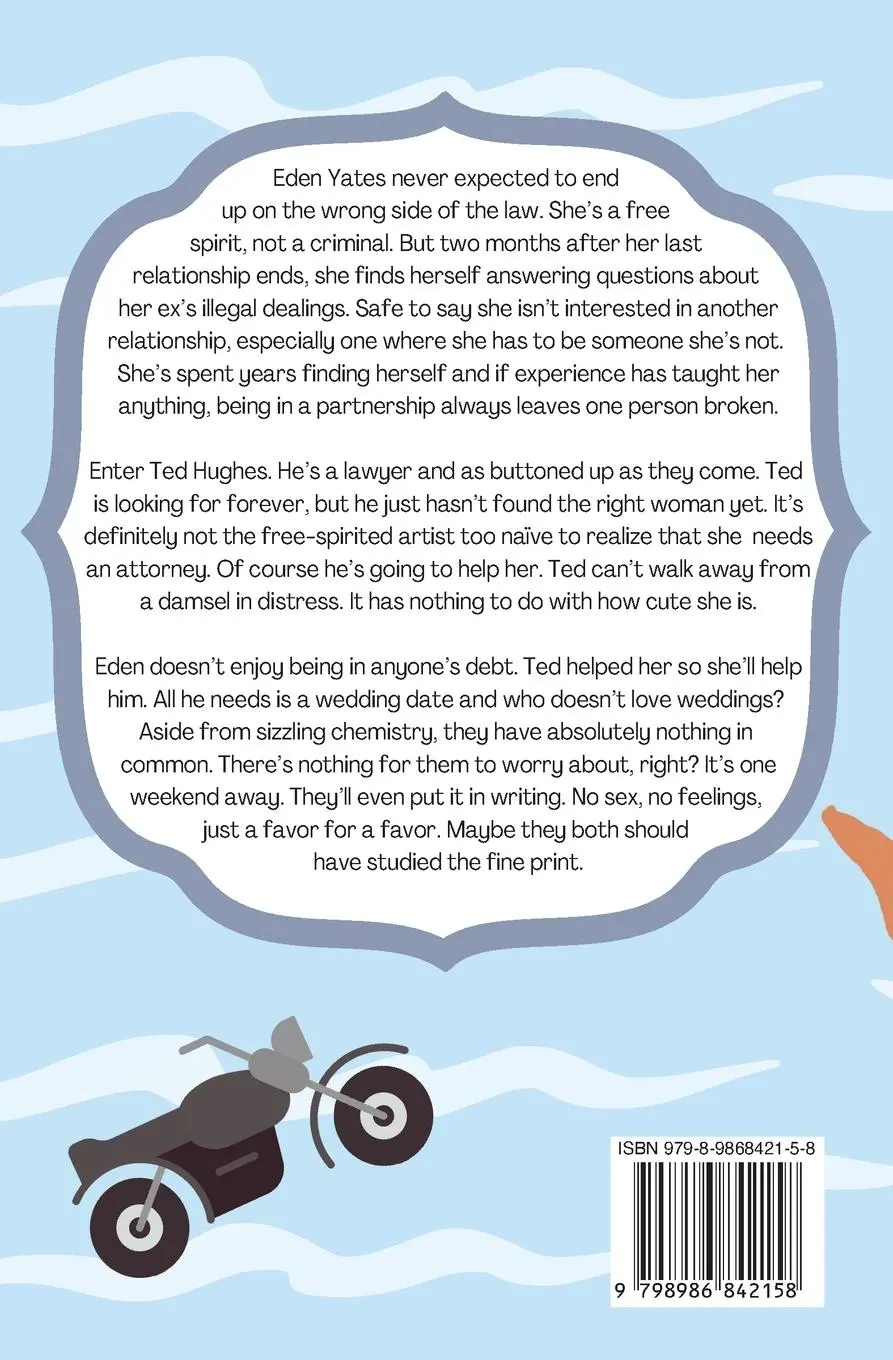 Eden Yates never expected to end up on the wrong side of the law. She's a free spirit, not a criminal. But two months after her last relationship ends, she finds herself answering questions about her ex's illegal dealings. Safe to say she isn't interested in another relationship, especially one where she has to be someone she's not. She's spent years finding herself and if experience has taught her anything, being in a partnership always leaves one person broken.

Enter Ted Hughes. He's a lawyer and as buttoned up as they come. Ted is looking for forever, but he just hasn't found the right woman yet. It's definitely not the free-spirited artist too naïve to realize that she needs an attorney. Of course he's going to help her. Ted can't walk away from a damsel in distress. It has nothing to do with how cute she is.

Eden doesn't enjoy being in anyone's debt. Ted helped her so she'll help him. All he needs is a wedding date and who doesn't love weddings? Aside from sizzling chemistry, they have absolutely nothing in common. There's nothing for them to worry about, right? It's one weekend away. They'll even put it in writing. No sex, no feelings, just a favor for a favor. Maybe they both should have studied the fine print.

ISBN 979-8-9868421-5-8

9 798986 842158